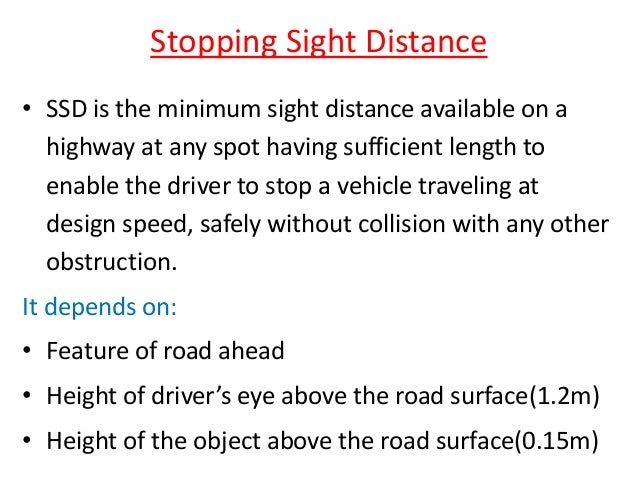 Stopping Sight Distance

• SSD is the minimum sight distance available on a highway at any spot having sufficient length to enable the driver to stop a vehicle traveling at design speed, safely without collision with any other obstruction.

It depends on:

• Feature of road ahead
• Height of driver's eye above the road surface(1.2m)
• Height of the object above the road surface(0.15m)